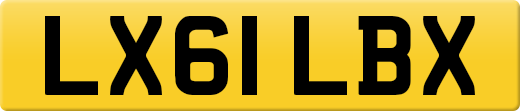 LX61 LBX